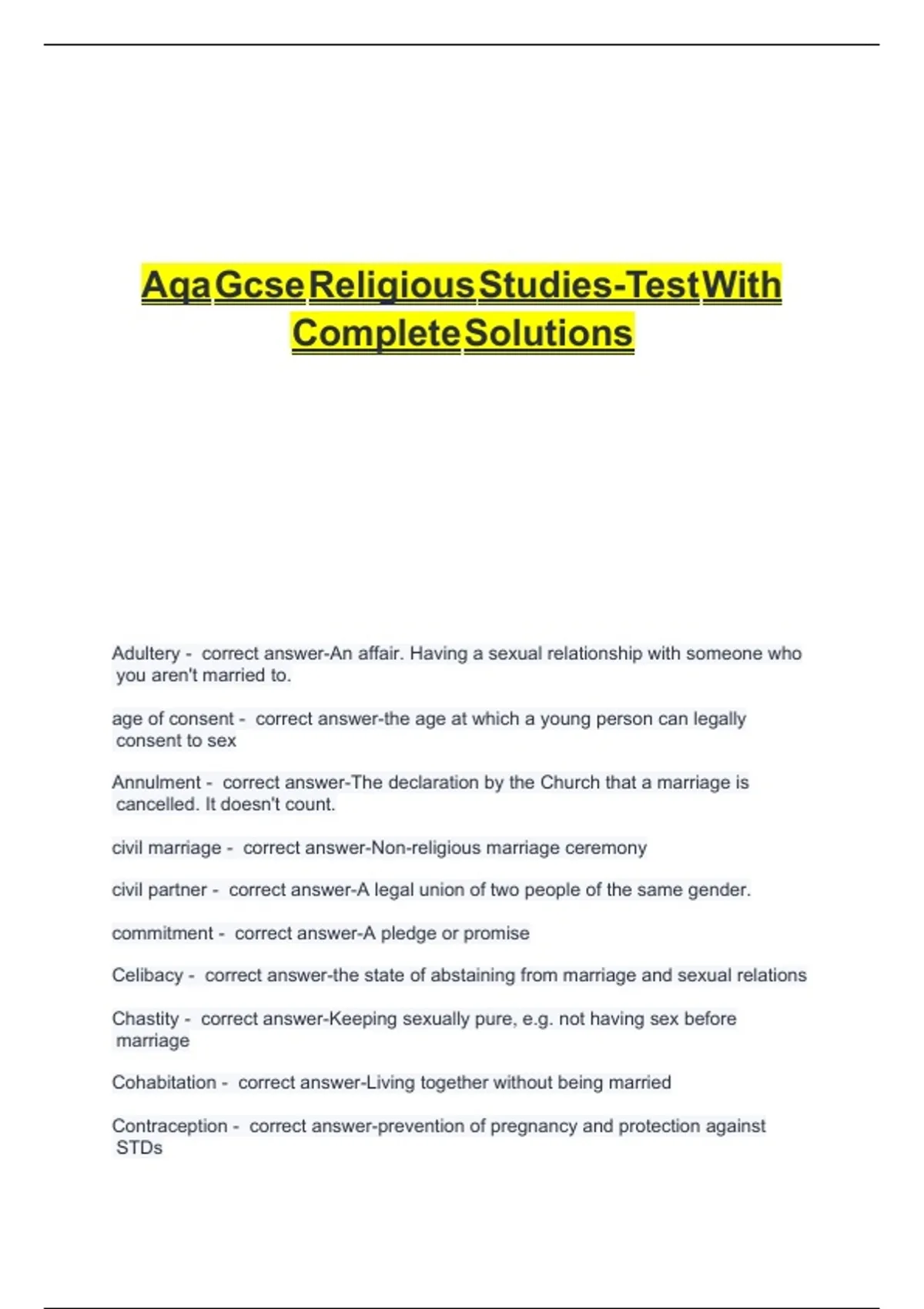 Aqa Gcse Religious Studies-Test With Complete Solutions

Adultery - correct answer-An affair. Having a sexual relationship with someone who you aren't married to.

age of consent - correct answer-the age at which a young person can legally consent to sex

Annulment - correct answer-The declaration by the Church that a marriage is cancelled. It doesn't count.

civil marriage - correct answer-Non-religious marriage ceremony

civil partner - correct answer-A legal union of two people of the same gender.

commitment - correct answer-A pledge or promise

Celibacy - correct answer-the state of abstaining from marriage and sexual relations

Chastity - correct answer-Keeping sexually pure, e.g. not having sex before marriage

Cohabitation - correct answer-Living together without being married

Contraception - correct answer-prevention of pregnancy and protection against STDs